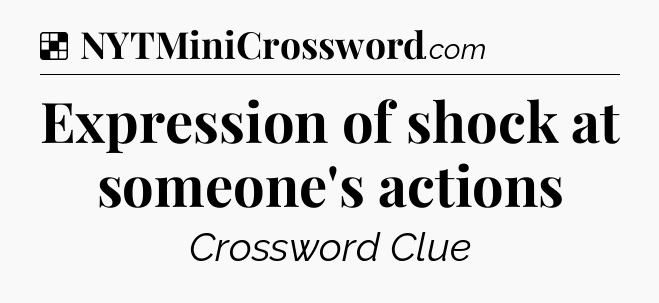 NYTMiniCrossword.com

Expression of shock at someone's actions

Crossword Clue